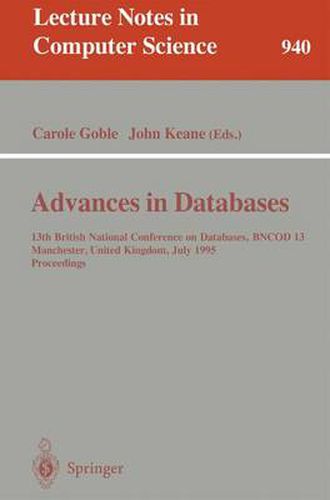 Lecture Notes in Computer Science

940

Carole Goble John Keane (Eds.)

Advances in Databases

13th British National Conference on Databases, BNCOD 13
Manchester, United Kingdom, July 1995
Proceedings

Springer